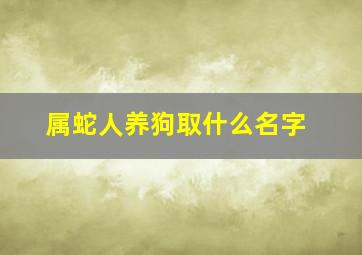 属蛇人养狗取什么名字